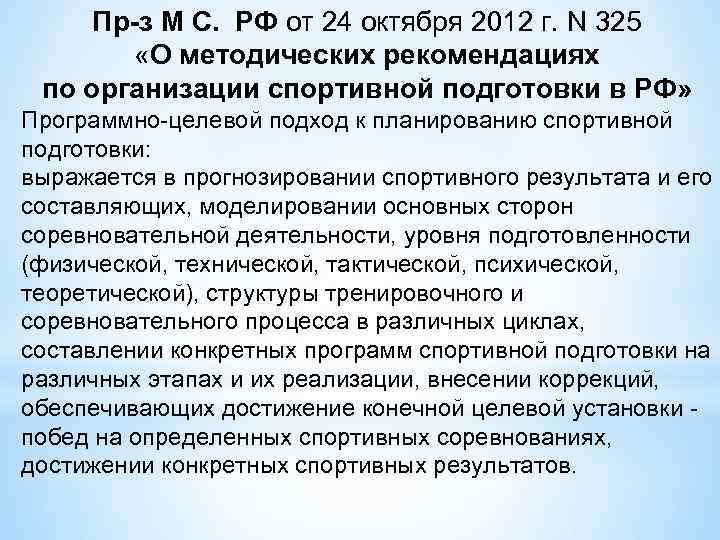 Пр-з М С. РФ от 24 октября 2012 г. N 325
«О методических рекомендациях
по организации спортивной подготовки в РФ»

Программно-целевой подход к планированию спортивной подготовки:
выражается в прогнозировании спортивного результата и его составляющих, моделировании основных сторон соревновательной деятельности, уровня подготовленности (физической, технической, тактической, психической, теоретической), структуры тренировочного и соревновательного процесса в различных циклах, составлении конкретных программ спортивной подготовки на различных этапах и их реализации, внесении коррекций, обеспечивающих достижение конечной целевой установки - побед на определенных спортивных соревнованиях, достижении конкретных спортивных результатов.